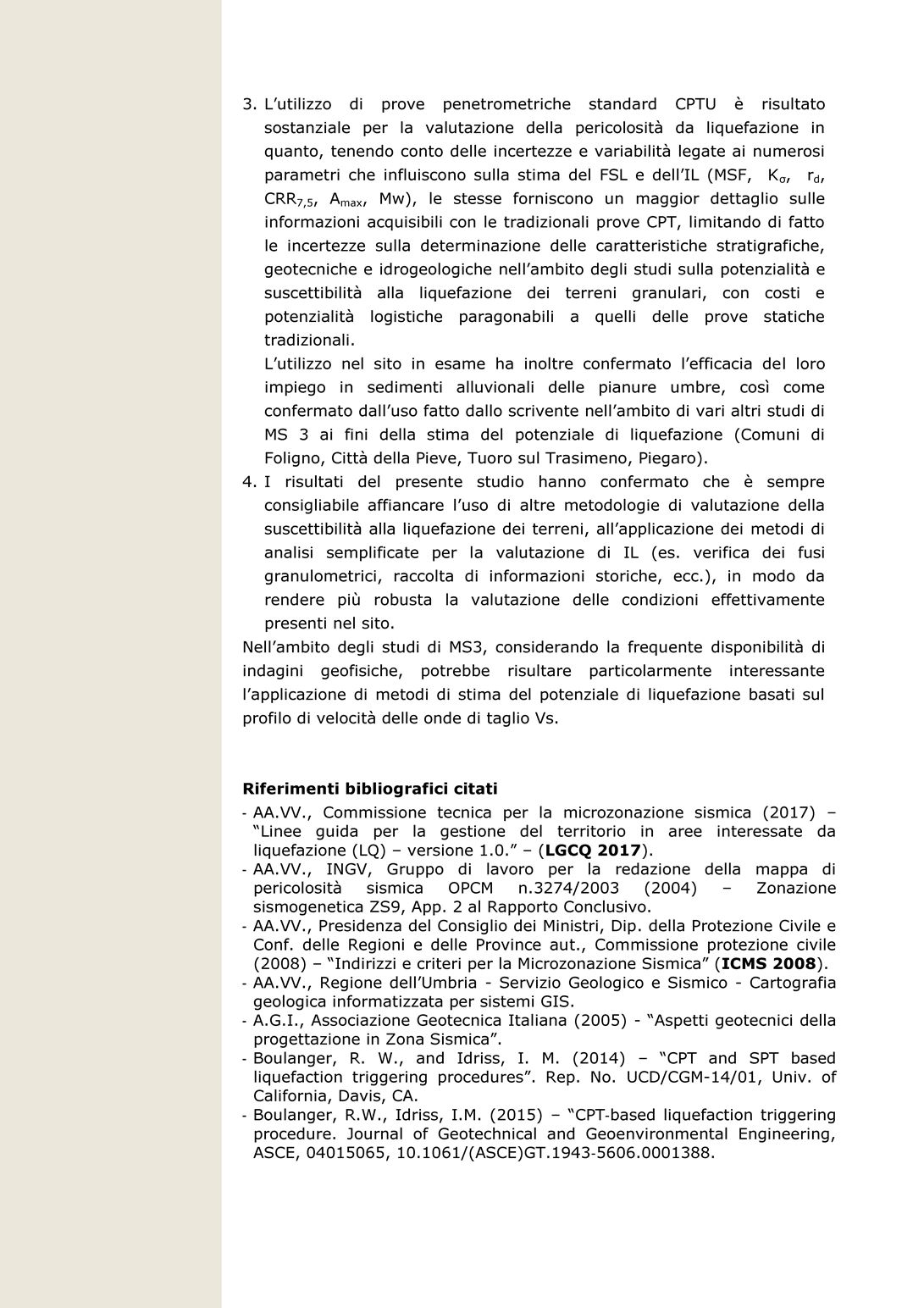 3. L'utilizzo di prove penetrometriche standard CPTU è risultato sostanziale per la valutazione della pericolosità da liquefazione in quanto, tenendo conto delle incertezze e variabilità legate ai numerosi parametri che influiscono sulla stima del FSL e dell'IL (MSF, $K_\sigma$, $r_d$, $CRR_{7,5}$, $A_{max}$, Mw), le stesse forniscono un maggior dettaglio sulle informazioni acquisibili con le tradizionali prove CPT, limitando di fatto le incertezze sulla determinazione delle caratteristiche stratigrafiche, geotecniche e idrogeologiche nell'ambito degli studi sulla potenzialità e suscettibilità alla liquefazione dei terreni granulari, con costi e potenzialità logistiche paragonabili a quelli delle prove statiche tradizionali.
L'utilizzo nel sito in esame ha inoltre confermato l'efficacia del loro impiego in sedimenti alluvionali delle pianure umbre, così come confermato dall'uso fatto dallo scrivente nell'ambito di vari altri studi di MS 3 ai fini della stima del potenziale di liquefazione (Comuni di Foligno, Città della Pieve, Tuoro sul Trasimeno, Piegaro).
4. I risultati del presente studio hanno confermato che è sempre consigliabile affiancare l'uso di altre metodologie di valutazione della suscettibilità alla liquefazione dei terreni, all'applicazione dei metodi di analisi semplificate per la valutazione di IL (es. verifica dei fusi granulometrici, raccolta di informazioni storiche, ecc.), in modo da rendere più robusta la valutazione delle condizioni effettivamente presenti nel sito.
Nell'ambito degli studi di MS3, considerando la frequente disponibilità di indagini geofisiche, potrebbe risultare particolarmente interessante l'applicazione di metodi di stima del potenziale di liquefazione basati sul profilo di velocità delle onde di taglio Vs.

Riferimenti bibliografici citati
- AA.VV., Commissione tecnica per la microzonazione sismica (2017) – "Linee guida per la gestione del territorio in aree interessate da liquefazione (LQ) – versione 1.0." – (LGCQ 2017).
- AA.VV., INGV, Gruppo di lavoro per la redazione della mappa di pericolosità sismica OPCM n.3274/2003 (2004) – Zonazione sismogenetica ZS9, App. 2 al Rapporto Conclusivo.
- AA.VV., Presidenza del Consiglio dei Ministri, Dip. della Protezione Civile e Conf. delle Regioni e delle Province aut., Commissione protezione civile (2008) – "Indirizzi e criteri per la Microzonazione Sismica" (ICMS 2008).
- AA.VV., Regione dell'Umbria - Servizio Geologico e Sismico - Cartografia geologica informatizzata per sistemi GIS.
- A.G.I., Associazione Geotecnica Italiana (2005) - "Aspetti geotecnici della progettazione in Zona Sismica".
- Boulanger, R. W., and Idriss, I. M. (2014) – "CPT and SPT based liquefaction triggering procedures". Rep. No. UCD/CGM-14/01, Univ. of California, Davis, CA.
- Boulanger, R.W., Idriss, I.M. (2015) – "CPT-based liquefaction triggering procedure. Journal of Geotechnical and Geoenvironmental Engineering, ASCE, 04015065, 10.1061/(ASCE)GT.1943-5606.0001388.